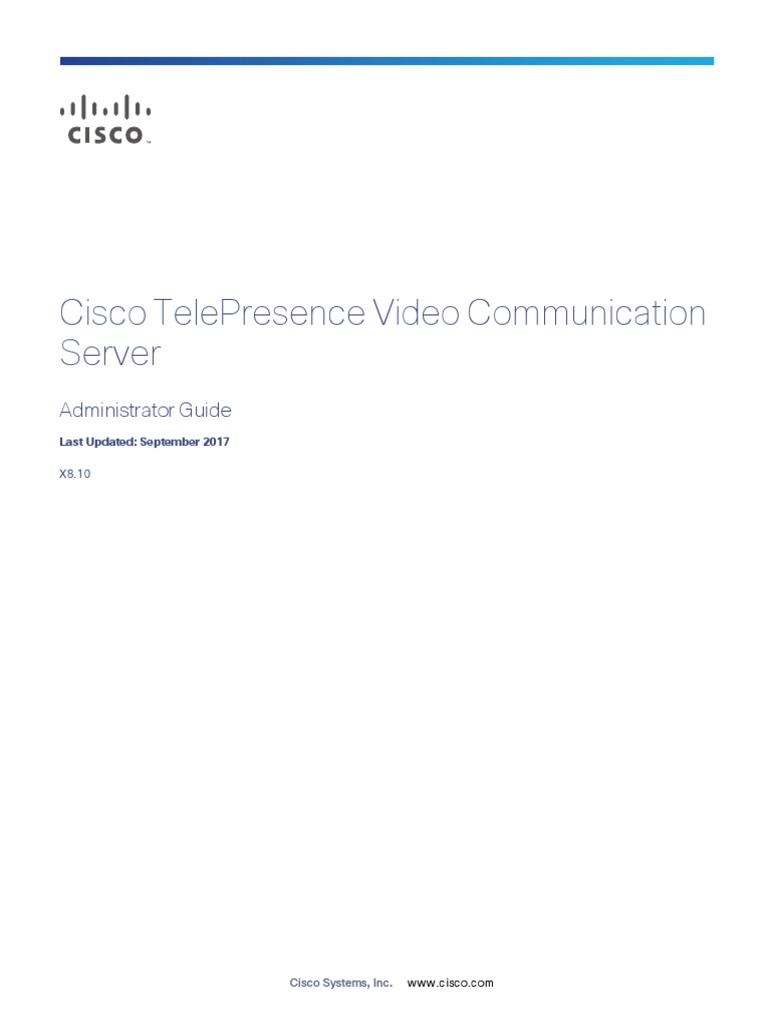 CISCO

Cisco TelePresence Video Communication Server

Administrator Guide

Last Updated: September 2017

X8.10

Cisco Systems, Inc. www.cisco.com